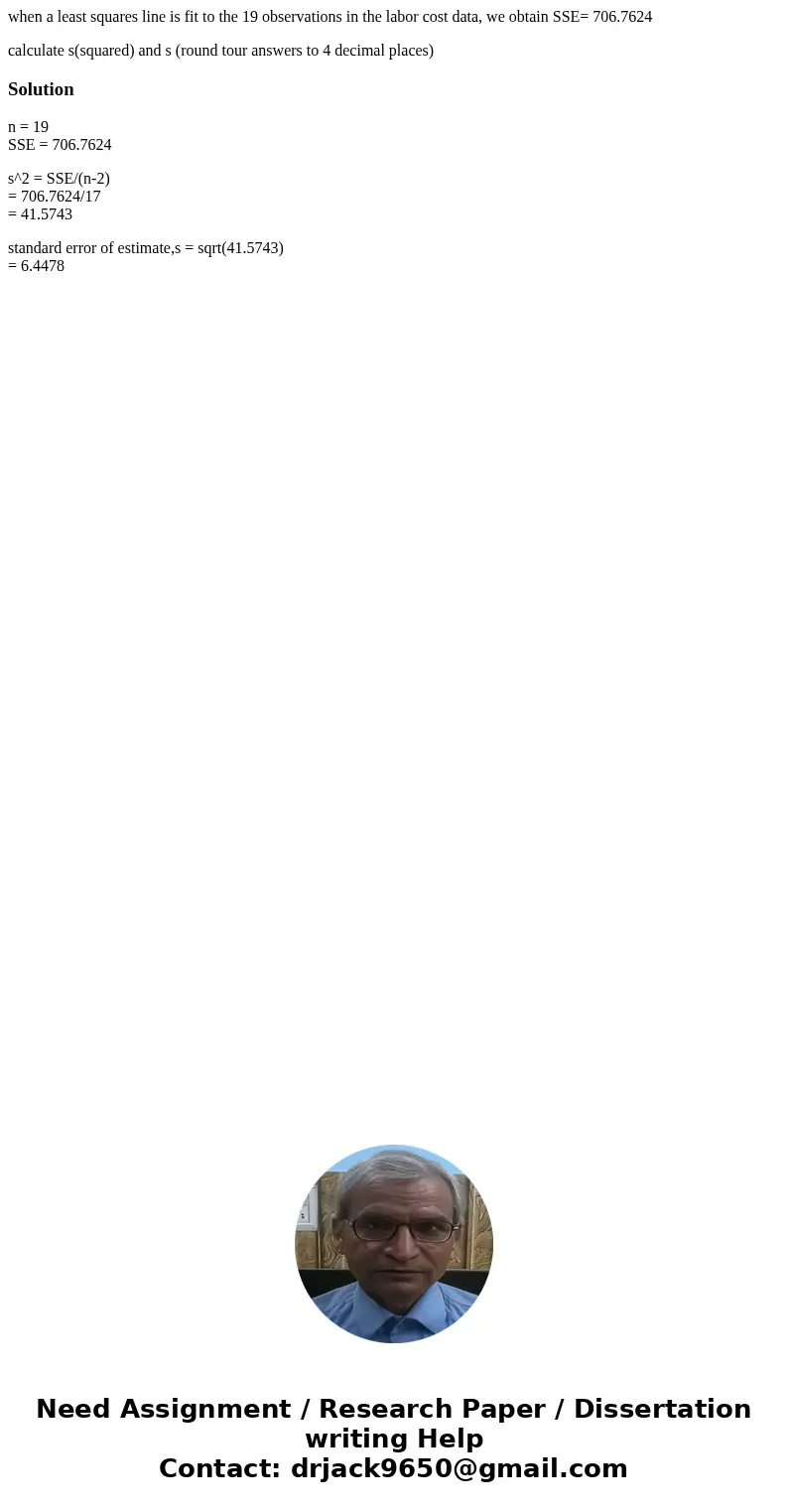 when a least squares line is fit to the 19 observations in the labor cost data, we obtain SSE= 706.7624

calculate s(squared) and s (round tour answers to 4 decimal places)

Solution

n = 19
SSE = 706.7624

s^2 = SSE/(n-2)
= 706.7624/17
= 41.5743

standard error of estimate,s = sqrt(41.5743)
= 6.4478

Need Assignment / Research Paper / Dissertation writing Help
Contact: drjack9650@gmail.com